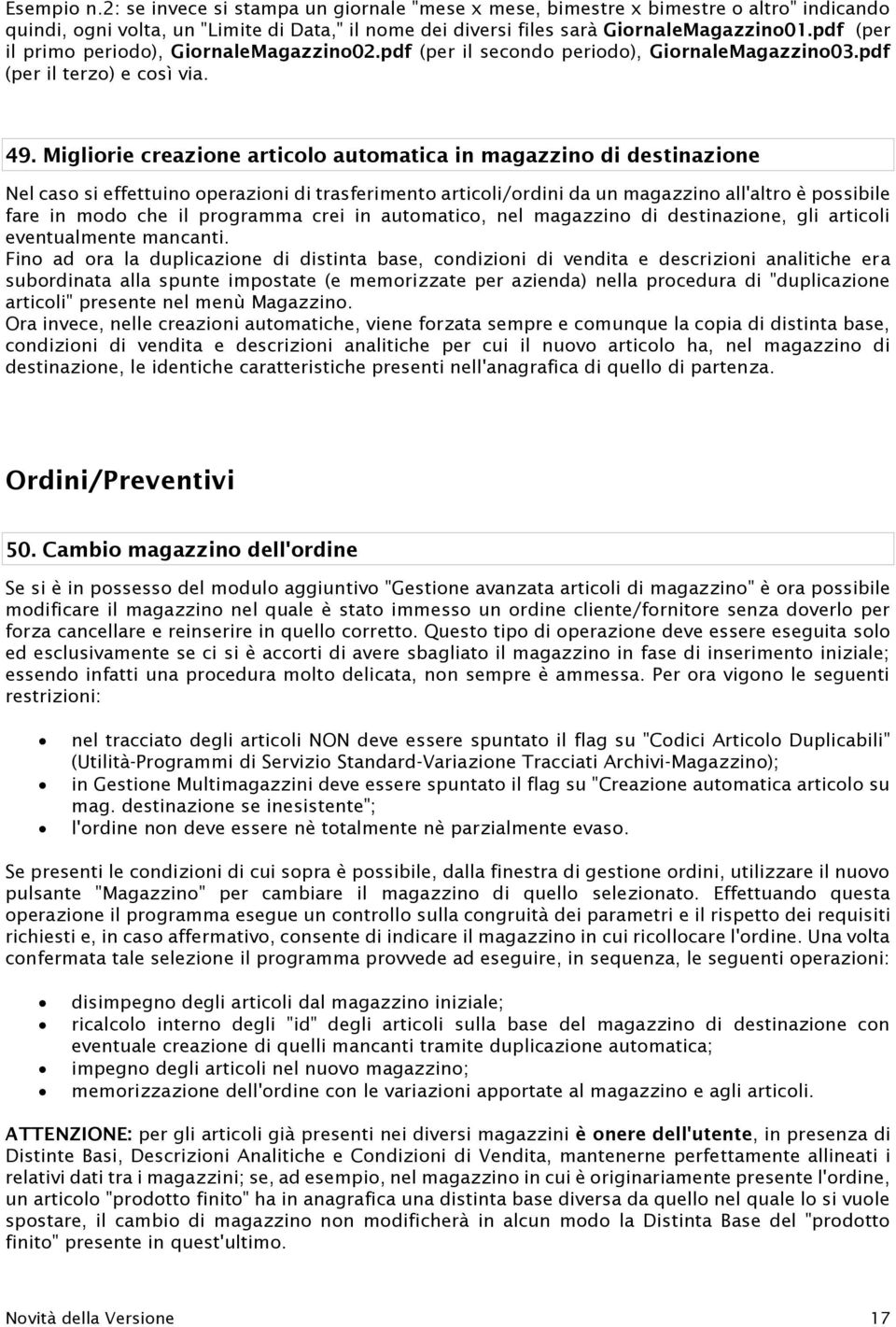 Esempio n.2: se invece si stampa un giornale "mese x mese, bimestre x bimestre o altro" indicando quindi, ogni volta, un "Limite di Data," il nome dei diversi files sarà GiornaleMagazzino01.pdf (per il primo periodo), GiornaleMagazzino02.pdf (per il secondo periodo), GiornaleMagazzino03.pdf (per il terzo) e così via.

49. Migliorie creazione articolo automatica in magazzino di destinazione

Nel caso si effettuino operazioni di trasferimento articoli/ordini da un magazzino all'altro è possibile fare in modo che il programma crei in automatico, nel magazzino di destinazione, gli articoli eventualmente mancanti.
Fino ad ora la duplicazione di distinta base, condizioni di vendita e descrizioni analitiche era subordinata alla spunte impostate (e memorizzate per azienda) nella procedura di "duplicazione articoli" presente nel menù Magazzino.
Ora invece, nelle creazioni automatiche, viene forzata sempre e comunque la copia di distinta base, condizioni di vendita e descrizioni analitiche per cui il nuovo articolo ha, nel magazzino di destinazione, le identiche caratteristiche presenti nell'anagrafica di quello di partenza.

Ordini/Preventivi

50. Cambio magazzino dell'ordine

Se si è in possesso del modulo aggiuntivo "Gestione avanzata articoli di magazzino" è ora possibile modificare il magazzino nel quale è stato immesso un ordine cliente/fornitore senza doverlo per forza cancellare e reinserire in quello corretto. Questo tipo di operazione deve essere eseguita solo ed esclusivamente se ci si è accorti di avere sbagliato il magazzino in fase di inserimento iniziale; essendo infatti una procedura molto delicata, non sempre è ammessa. Per ora vigono le seguenti restrizioni:

• nel tracciato degli articoli NON deve essere spuntato il flag su "Codici Articolo Duplicabili" (Utilità-Programmi di Servizio Standard-Variazione Tracciati Archivi-Magazzino);
• in Gestione Multimagazzini deve essere spuntato il flag su "Creazione automatica articolo su mag. destinazione se inesistente";
• l'ordine non deve essere nè totalmente nè parzialmente evaso.

Se presenti le condizioni di cui sopra è possibile, dalla finestra di gestione ordini, utilizzare il nuovo pulsante "Magazzino" per cambiare il magazzino di quello selezionato. Effettuando questa operazione il programma esegue un controllo sulla congruità dei parametri e il rispetto dei requisiti richiesti e, in caso affermativo, consente di indicare il magazzino in cui ricollocare l'ordine. Una volta confermata tale selezione il programma provvede ad eseguire, in sequenza, le seguenti operazioni:

• disimpegno degli articoli dal magazzino iniziale;
• ricalcolo interno degli "id" degli articoli sulla base del magazzino di destinazione con eventuale creazione di quelli mancanti tramite duplicazione automatica;
• impegno degli articoli nel nuovo magazzino;
• memorizzazione dell'ordine con le variazioni apportate al magazzino e agli articoli.

ATTENZIONE: per gli articoli già presenti nei diversi magazzini è onere dell'utente, in presenza di Distinte Basi, Descrizioni Analitiche e Condizioni di Vendita, mantenerne perfettamente allineati i relativi dati tra i magazzini; se, ad esempio, nel magazzino in cui è originariamente presente l'ordine, un articolo "prodotto finito" ha in anagrafica una distinta base diversa da quello nel quale lo si vuole spostare, il cambio di magazzino non modificherà in alcun modo la Distinta Base del "prodotto finito" presente in quest'ultimo.

Novità della Versione 17